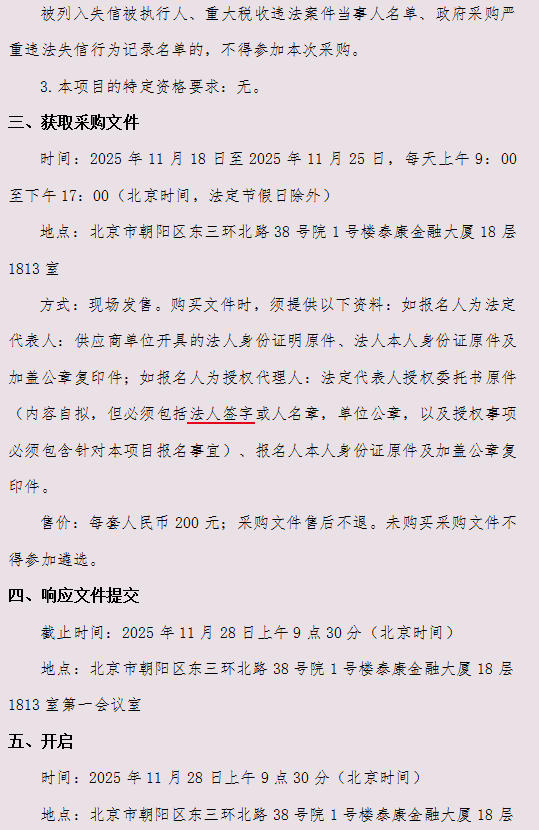 被列入失信被执行人、重大税收违法案件当事人名单、政府采购严重违法失信行为记录名单的，不得参加本次采购。

3.本项目的特定资格要求：无。

三、获取采购文件

时间：2025年11月18日至2025年11月25日，每天上午9：00至下午17：00（北京时间，法定节假日除外）

地点：北京市朝阳区东三环北路38号院1号楼泰康金融大厦18层1813室

方式：现场发售。购买文件时，须提供以下资料：如报名人为法定代表人：供应商单位开具的法人身份证明原件、法人本人身份证原件及加盖公章复印件；如报名人为授权代理人：法定代表人授权委托书原件（内容自拟，但必须包括法人签字或人名章，单位公章，以及授权事项必须包含针对本项目报名事宜）、报名人本人身份证原件及加盖公章复印件。

售价：每套人民币200元；采购文件售后不退。未购买采购文件不得参加遴选。

四、响应文件提交

截止时间：2025年11月28日上午9点30分（北京时间）

地点：北京市朝阳区东三环北路38号院1号楼泰康金融大厦18层1813室第一会议室

五、开启

时间：2025年11月28日上午9点30分（北京时间）

地点：北京市朝阳区东三环北路38号院1号楼泰康金融大厦18层